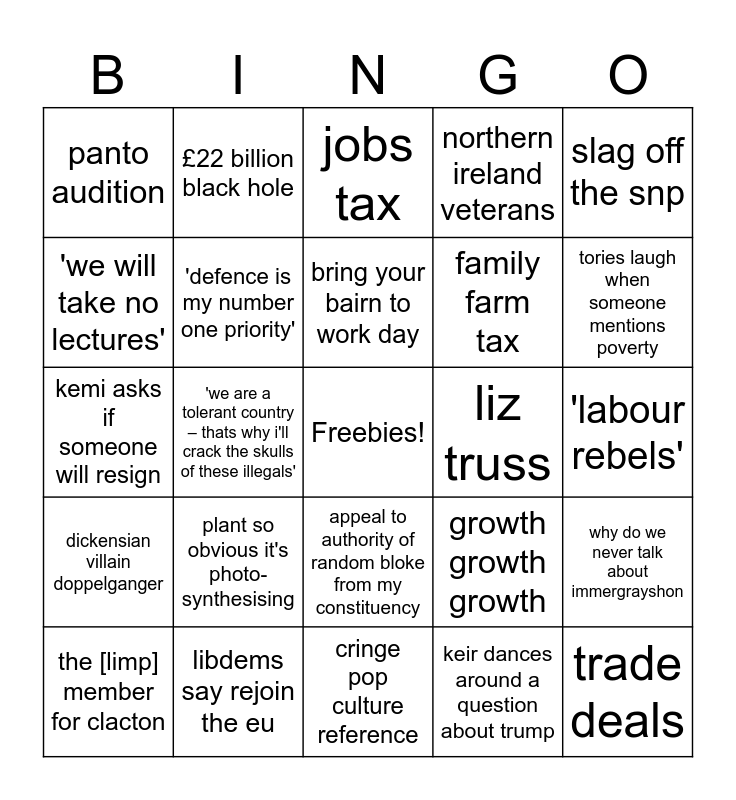 | B | I | N | G | O |
|---|---|---|---|---|
| panto audition | £22 billion black hole | jobs tax | northern ireland veterans | slag off the snp |
| 'we will take no lectures' | 'defence is my number one priority' | bring your bairn to work day | family farm tax | tories laugh when someone mentions poverty |
| kemi asks if someone will resign | 'we are a tolerant country – thats why i'll crack the skulls of these illegals' | Freebies! | liz truss | 'labour rebels' |
| dickensian villain doppelganger | plant so obvious it's photo-synthesising | appeal to authority of random bloke from my constituency | growth growth growth | why do we never talk about immergrayshon |
| the [limp] member for clacton | libdems say rejoin the eu | cringe pop culture reference | keir dances around a question about trump | trade deals |